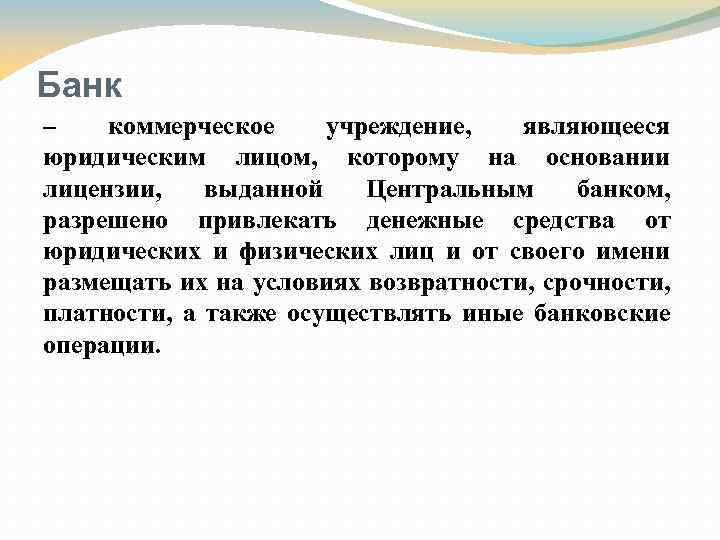 Банк

– коммерческое учреждение, являющееся юридическим лицом, которому на основании лицензии, выданной Центральным банком, разрешено привлекать денежные средства от юридических и физических лиц и от своего имени размещать их на условиях возвратности, срочности, платности, а также осуществлять иные банковские операции.